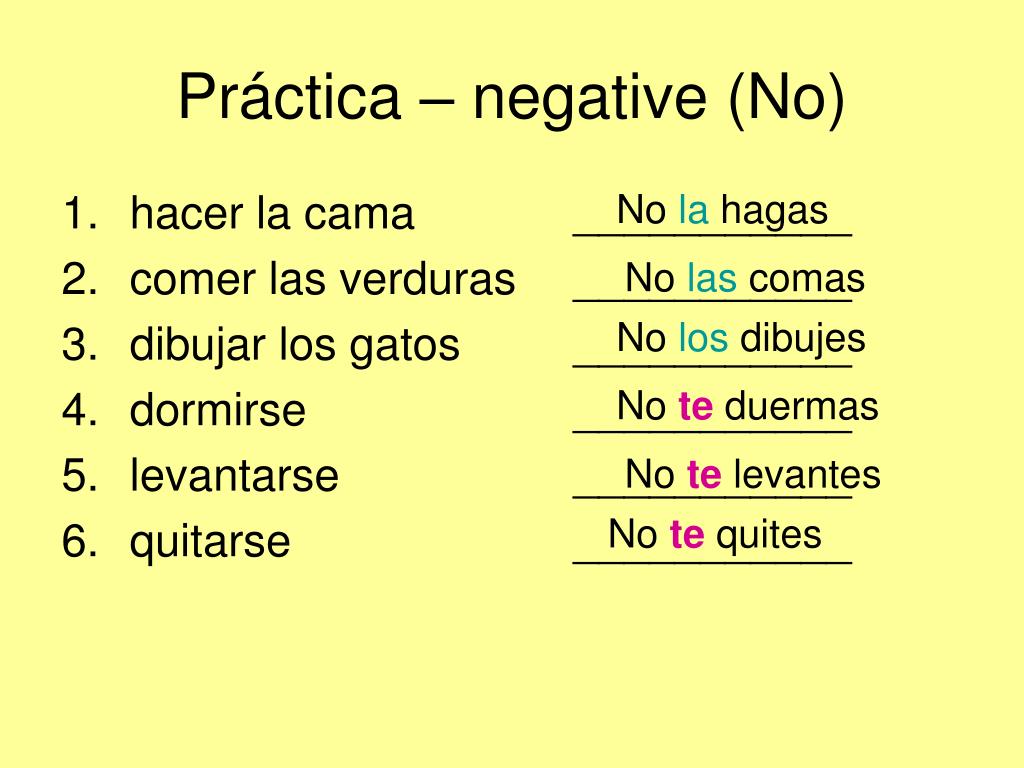 Práctica – negative (No)

1. hacer la cama ___________ No la hagas
2. comer las verduras ___________ No las comas
3. dibujar los gatos ___________ No los dibujes
4. dormirse ___________ No te duermas
5. levantarse ___________ No te levantes
6. quitarse ___________ No te quites